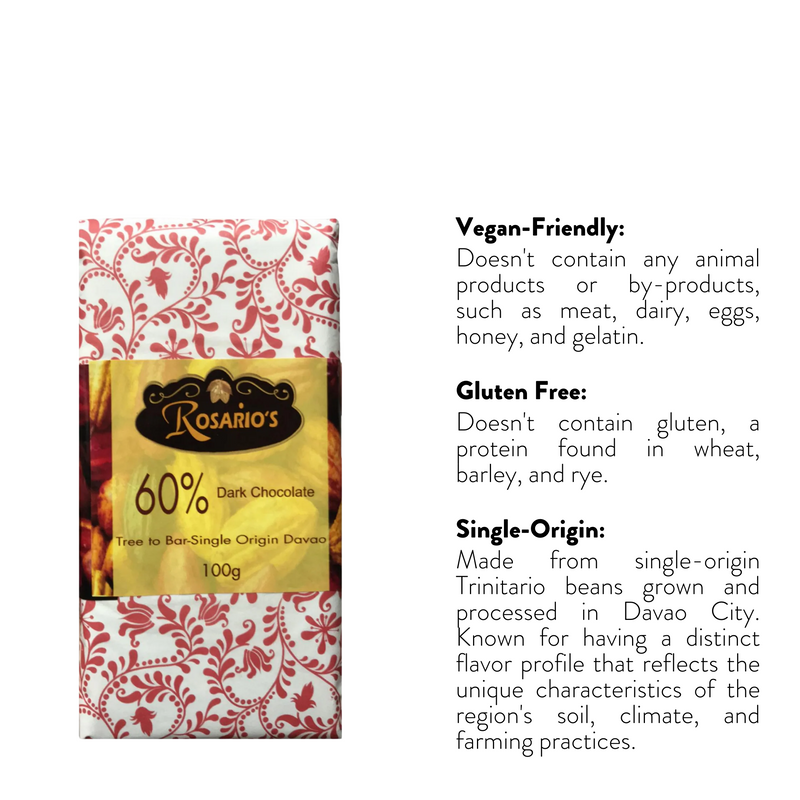 ROSARIO'S

60% Dark Chocolate

Tree to Bar-Single Origin Davao

100g

Vegan-Friendly:
Doesn't contain any animal products or by-products, such as meat, dairy, eggs, honey, and gelatin.

Gluten Free:
Doesn't contain gluten, a protein found in wheat, barley, and rye.

Single-Origin:
Made from single-origin Trinitario beans grown and processed in Davao City. Known for having a distinct flavor profile that reflects the unique characteristics of the region's soil, climate, and farming practices.